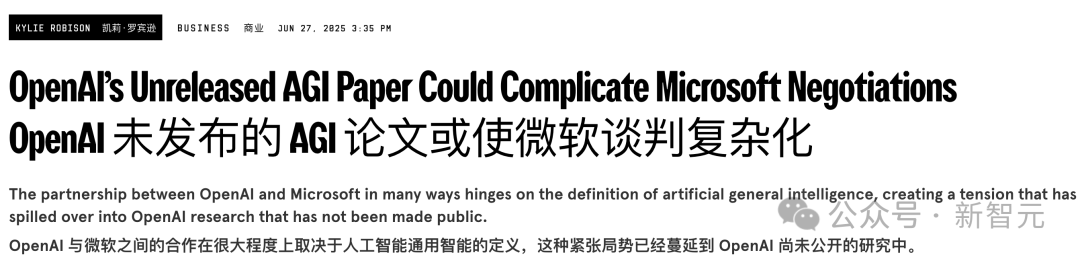 KYLIE ROBISON 凯莉·罗宾逊 BUSINESS 商业 JUN 27, 2025 3:35 PM

OpenAI's Unreleased AGI Paper Could Complicate Microsoft Negotiations

OpenAI 未发布的 AGI 论文或使微软谈判复杂化

The partnership between OpenAI and Microsoft in many ways hinges on the definition of artificial general intelligence, creating a tension that has spilled over into OpenAI research that has not been made public.

OpenAI 与微软之间的合作在很大程度上取决于人工智能通用智能的定义，这种紧张局势已经蔓延到 OpenAI 尚未公开的研究中。

公众号 · 新智元